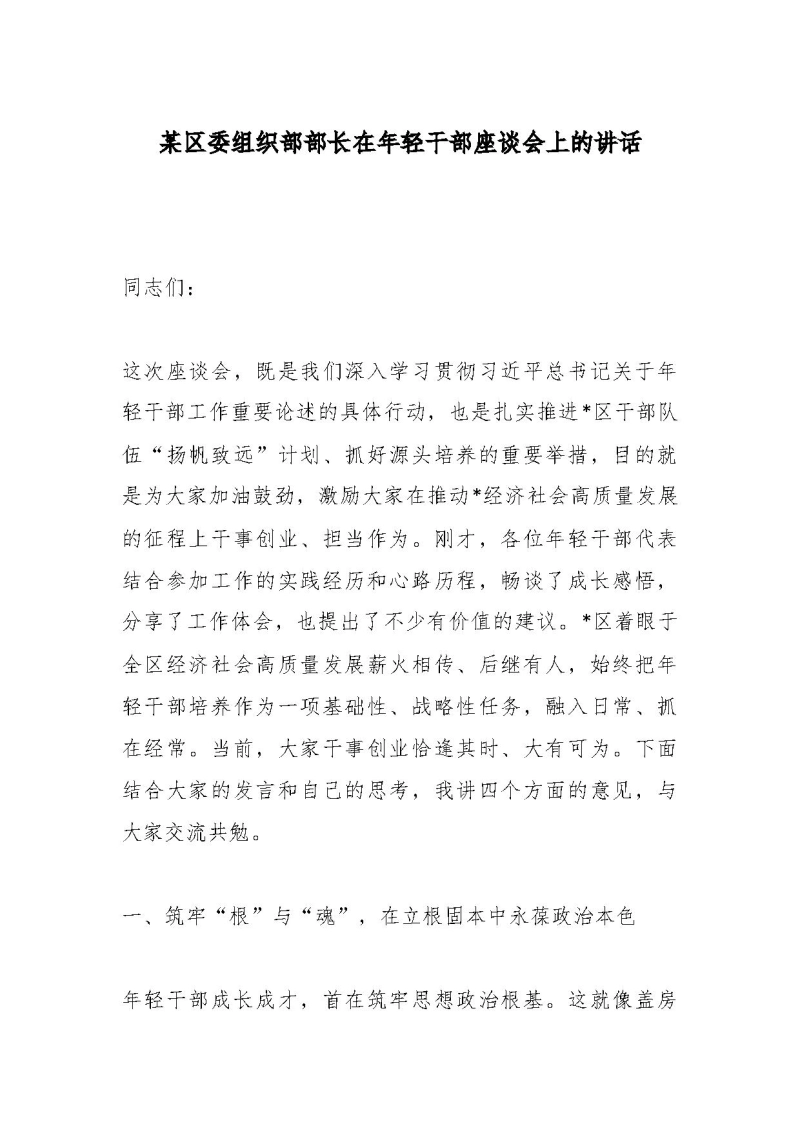 某区委组织部部长在年轻干部座谈会上的讲话

同志们：

这次座谈会，既是我们深入学习贯彻习近平总书记关于年轻干部工作重要论述的具体行动，也是扎实推进*区干部队伍“扬帆致远”计划、抓好源头培养的重要举措，目的就是为大家加油鼓劲，激励大家在推动*经济社会高质量发展的征程上干事创业、担当作为。刚才，各位年轻干部代表结合参加工作的实践经历和心路历程，畅谈了成长感悟，分享了工作体会，也提出了不少有价值的建议。*区着眼于全区经济社会高质量发展薪火相传、后继有人，始终把年轻干部培养作为一项基础性、战略性任务，融入日常、抓在经常。当前，大家干事创业恰逢其时、大有可为。下面结合大家的发言和自己的思考，我讲四个方面的意见，与大家交流共勉。

一、筑牢“根”与“魂”，在立根固本中永葆政治本色

年轻干部成长成才，首在筑牢思想政治根基。这就像盖房